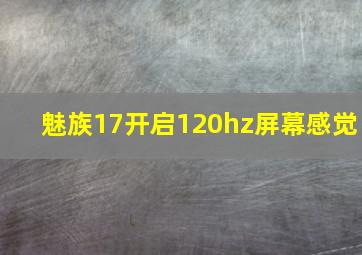 魅族17开启120hz屏幕感觉